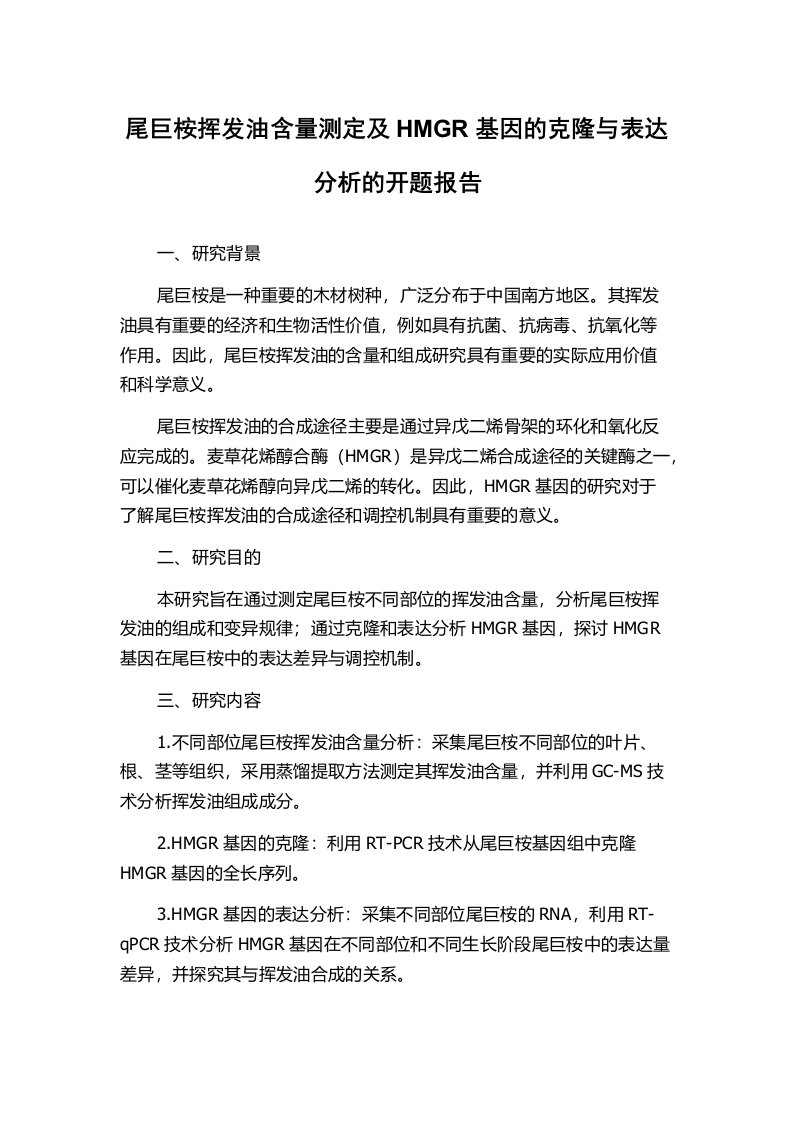 尾巨桉挥发油含量测定及 HMGR 基因的克隆与表达分析的开题报告

一、研究背景

尾巨桉是一种重要的木材树种，广泛分布于中国南方地区。其挥发油具有重要的经济和生物活性价值，例如具有抗菌、抗病毒、抗氧化等作用。因此，尾巨桉挥发油的含量和组成研究具有重要的实际应用价值和科学意义。

尾巨桉挥发油的合成途径主要是通过异戊二烯骨架的环化和氧化反应完成的。麦草花烯醇合酶（HMGR）是异戊二烯合成途径的关键酶之一，可以催化麦草花烯醇向异戊二烯的转化。因此，HMGR 基因的研究对于了解尾巨桉挥发油的合成途径和调控机制具有重要的意义。

二、研究目的

本研究旨在通过测定尾巨桉不同部位的挥发油含量，分析尾巨桉挥发油的组成和变异规律；通过克隆和表达分析 HMGR 基因，探讨 HMGR 基因在尾巨桉中的表达差异与调控机制。

三、研究内容

1.不同部位尾巨桉挥发油含量分析：采集尾巨桉不同部位的叶片、根、茎等组织，采用蒸馏提取方法测定其挥发油含量，并利用 GC-MS 技术分析挥发油组成成分。

2.HMGR 基因的克隆：利用 RT-PCR 技术从尾巨桉基因组中克隆 HMGR 基因的全长序列。

3.HMGR 基因的表达分析：采集不同部位尾巨桉的 RNA，利用 RT-qPCR 技术分析 HMGR 基因在不同部位和不同生长阶段尾巨桉中的表达量差异，并探究其与挥发油合成的关系。